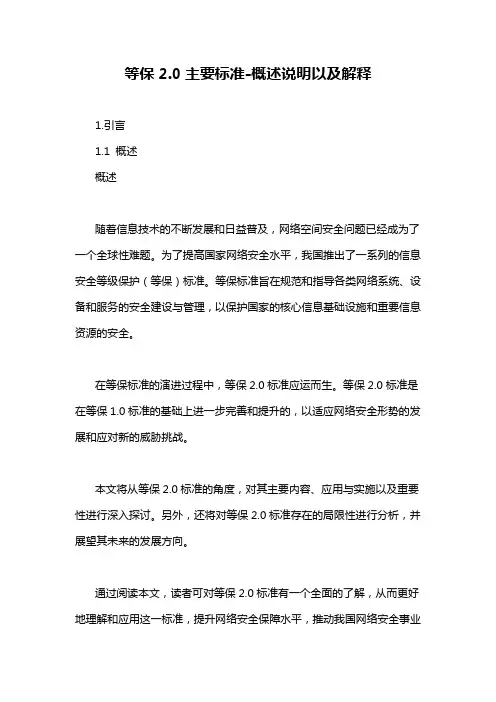 等保 2.0 主要标准-概述说明以及解释

1.引言

1.1 概述

概述

随着信息技术的不断发展和日益普及，网络空间安全问题已经成为了一个全球性难题。为了提高国家网络安全水平，我国推出了一系列的信息安全等级保护（等保）标准。等保标准旨在规范和指导各类网络系统、设备和服务的安全建设与管理，以保护国家的核心信息基础设施和重要信息资源的安全。

在等保标准的演进过程中，等保 2.0 标准应运而生。等保 2.0 标准是在等保 1.0 标准的基础上进一步完善和提升的，以适应网络安全形势的发展和应对新的威胁挑战。

本文将从等保 2.0 标准的角度，对其主要内容、应用与实施以及重要性进行深入探讨。另外，还将对等保 2.0 标准存在的局限性进行分析，并展望其未来的发展方向。

通过阅读本文，读者可对等保 2.0 标准有一个全面的了解，从而更好地理解和应用这一标准，提升网络安全保障水平，推动我国网络安全事业